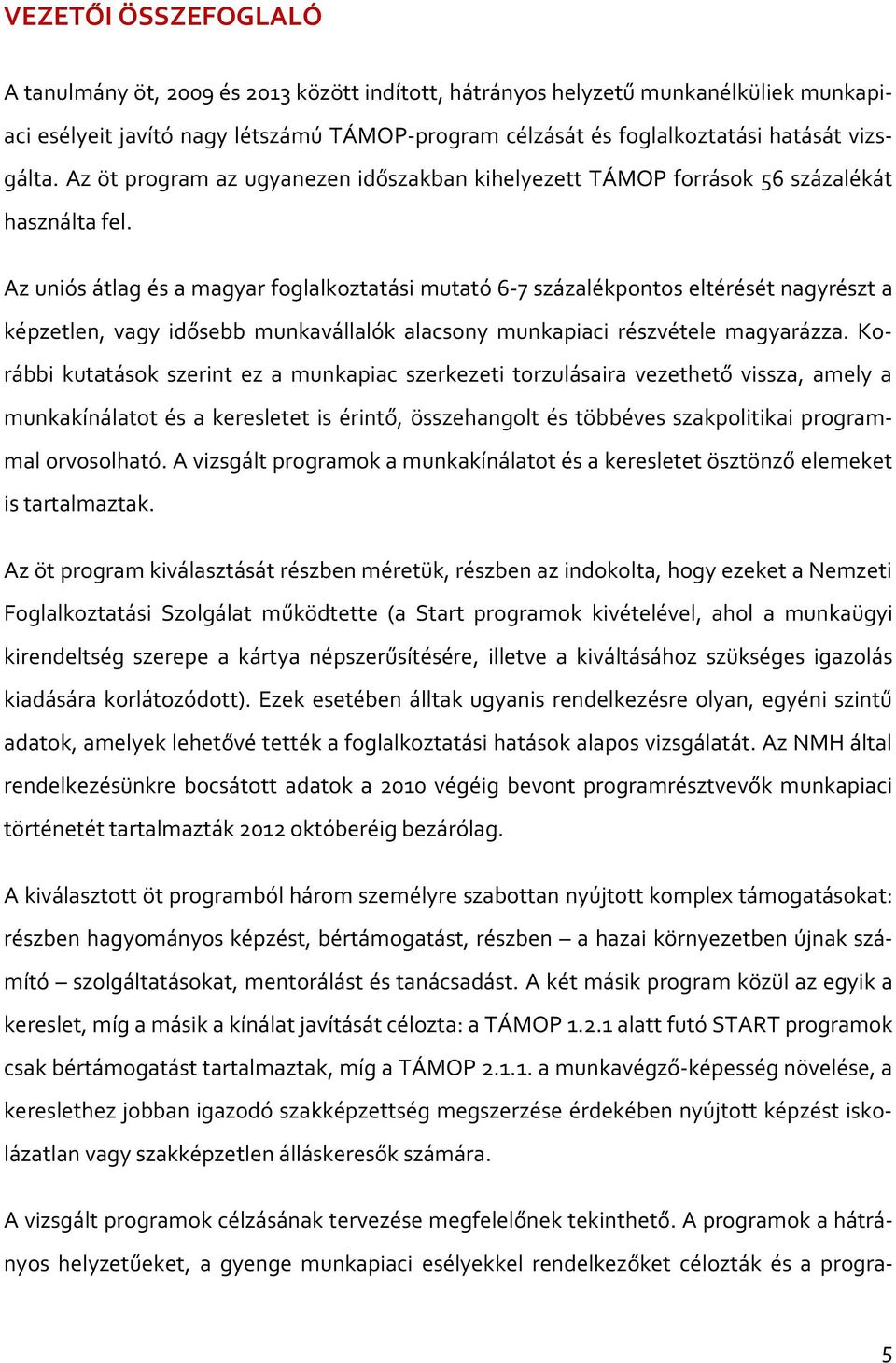 VEZETŐI ÖSSZEFOGLALÓ

A tanulmány öt, 2009 és 2013 között indított, hátrányos helyzetű munkanélküliek munkapiaci esélyeit javító nagy létszámú TÁMOP-program célzását és foglalkoztatási hatását vizsgálta. Az öt program az ugyanezen időszakban kihelyezett TÁMOP források 56 százalékát használta fel.

Az uniós átlag és a magyar foglalkoztatási mutató 6-7 százalékpontos eltérését nagyrészt a képzetlen, vagy idősebb munkavállalók alacsony munkapiaci részvétele magyarázza. Korábbi kutatások szerint ez a munkapiac szerkezeti torzulásaira vezethető vissza, amely a munkakínálatot és a keresletet is érintő, összehangolt és többéves szakpolitikai programmal orvosolható. A vizsgált programok a munkakínálatot és a keresletet ösztönző elemeket is tartalmaztak.

Az öt program kiválasztását részben méretük, részben az indokolta, hogy ezeket a Nemzeti Foglalkoztatási Szolgálat működtette (a Start programok kivételével, ahol a munkaügyi kirendeltség szerepe a kártya népszerűsítésére, illetve a kiváltásához szükséges igazolás kiadására korlátozódott). Ezek esetében álltak ugyanis rendelkezésre olyan, egyéni szintű adatok, amelyek lehetővé tették a foglalkoztatási hatások alapos vizsgálatát. Az NMH által rendelkezésünkre bocsátott adatok a 2010 végéig bevont programrésztvevők munkapiaci történetét tartalmazták 2012 októberéig bezárólag.

A kiválasztott öt programból három személyre szabottan nyújtott komplex támogatásokat: részben hagyományos képzést, bértámogatást, részben – a hazai környezetben újnak számító – szolgáltatásokat, mentorálást és tanácsadást. A két másik program közül az egyik a kereslet, míg a másik a kínálat javítását célozta: a TÁMOP 1.2.1 alatt futó START programok csak bértámogatást tartalmaztak, míg a TÁMOP 2.1.1. a munkavégző-képesség növelése, a kereslethez jobban igazodó szakképzettség megszerzése érdekében nyújtott képzést iskolázatlan vagy szakképzetlen álláskeresők számára.

A vizsgált programok célzásának tervezése megfelelőnek tekinthető. A programok a hátrányos helyzetűeket, a gyenge munkapiaci esélyekkel rendelkezőket célozták és a progra-

5